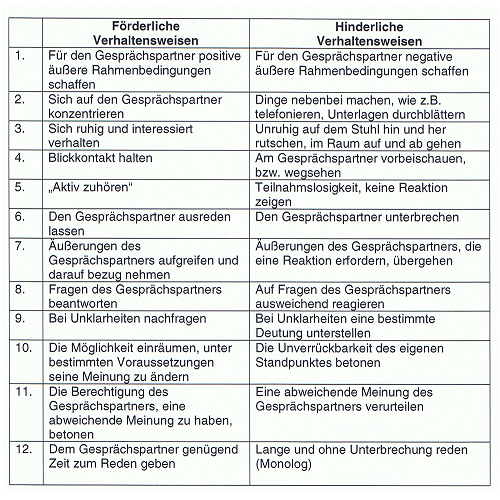 |  | Förderliche Verhaltensweisen | Hinderliche Verhaltensweisen |
|---|---|---|
| 1. | Für den Gesprächspartner positive äußere Rahmenbedingungen schaffen | Für den Gesprächspartner negative äußere Rahmenbedingungen schaffen |
| 2. | Sich auf den Gesprächspartner konzentrieren | Dinge nebenbei machen, wie z.B. telefonieren, Unterlagen durchblättern |
| 3. | Sich ruhig und interessiert verhalten | Unruhig auf dem Stuhl hin und her rutschen, im Raum auf und ab gehen |
| 4. | Blickkontakt halten | Am Gesprächspartner vorbeischauen, bzw. wegsehen |
| 5. | „Aktiv zuhören“ | Teilnahmslosigkeit, keine Reaktion zeigen |
| 6. | Den Gesprächspartner ausreden lassen | Den Gesprächspartner unterbrechen |
| 7. | Äußerungen des Gesprächspartners aufgreifen und darauf bezug nehmen | Äußerungen des Gesprächspartners, die eine Reaktion erfordern, übergehen |
| 8. | Fragen des Gesprächspartners beantworten | Auf Fragen des Gesprächspartners ausweichend reagieren |
| 9. | Bei Unklarheiten nachfragen | Bei Unklarheiten eine bestimmte Deutung unterstellen |
| 10. | Die Möglichkeit einräumen, unter bestimmten Voraussetzungen seine Meinung zu ändern | Die Unverrückbarkeit des eigenen Standpunktes betonen |
| 11. | Die Berechtigung des Gesprächspartners, eine abweichende Meinung zu haben, betonen | Eine abweichende Meinung des Gesprächspartners verurteilen |
| 12. | Dem Gesprächspartner genügend Zeit zum Reden geben | Lange und ohne Unterbrechung reden (Monolog) |